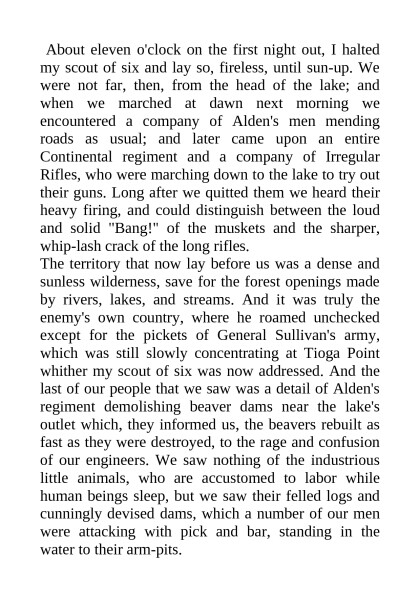 About eleven o'clock on the first night out, I halted my scout of six and lay so, fireless, until sun-up. We were not far, then, from the head of the lake; and when we marched at dawn next morning we encountered a company of Alden's men mending roads as usual; and later came upon an entire Continental regiment and a company of Irregular Rifles, who were marching down to the lake to try out their guns. Long after we quitted them we heard their heavy firing, and could distinguish between the loud and solid "Bang!" of the muskets and the sharper, whip-lash crack of the long rifles.
The territory that now lay before us was a dense and sunless wilderness, save for the forest openings made by rivers, lakes, and streams. And it was truly the enemy's own country, where he roamed unchecked except for the pickets of General Sullivan's army, which was still slowly concentrating at Tioga Point whither my scout of six was now addressed. And the last of our people that we saw was a detail of Alden's regiment demolishing beaver dams near the lake's outlet which, they informed us, the beavers rebuilt as fast as they were destroyed, to the rage and confusion of our engineers. We saw nothing of the industrious little animals, who are accustomed to labor while human beings sleep, but we saw their felled logs and cunningly devised dams, which a number of our men were attacking with pick and bar, standing in the water to their arm-pits.